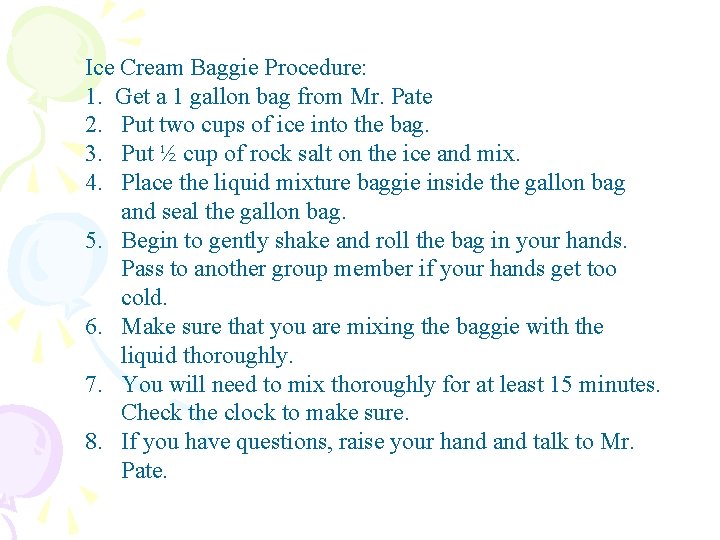 Ice Cream Baggie Procedure:
1. Get a 1 gallon bag from Mr. Pate
2. Put two cups of ice into the bag.
3. Put ½ cup of rock salt on the ice and mix.
4. Place the liquid mixture baggie inside the gallon bag and seal the gallon bag.
5. Begin to gently shake and roll the bag in your hands. Pass to another group member if your hands get too cold.
6. Make sure that you are mixing the baggie with the liquid thoroughly.
7. You will need to mix thoroughly for at least 15 minutes. Check the clock to make sure.
8. If you have questions, raise your hand and talk to Mr. Pate.